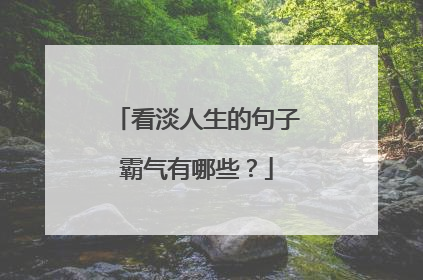 「看淡人生的句子霸气有哪些？」